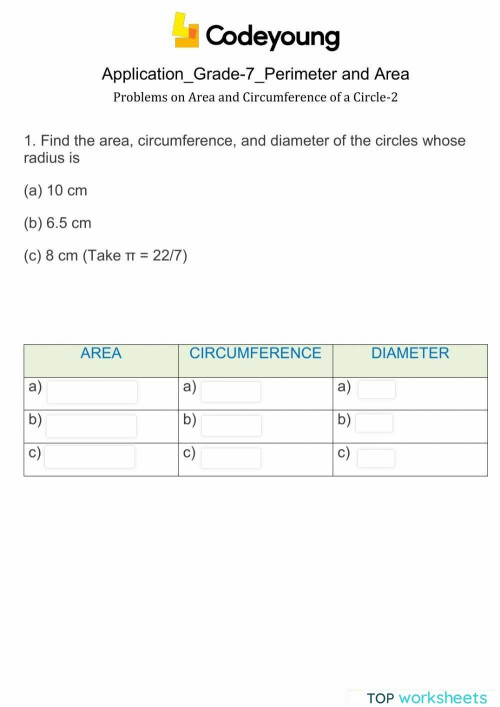 Codeyoung

Application_Grade-7_Perimeter and Area

Problems on Area and Circumference of a Circle-2

1. Find the area, circumference, and diameter of the circles whose radius is

(a) 10 cm

(b) 6.5 cm

(c) 8 cm (Take $\pi = 22/7$)

| AREA | CIRCUMFERENCE | DIAMETER |
|---|---|---|
| a) | a) | a) |
| b) | b) | b) |
| c) | c) | c) |

TOP worksheets